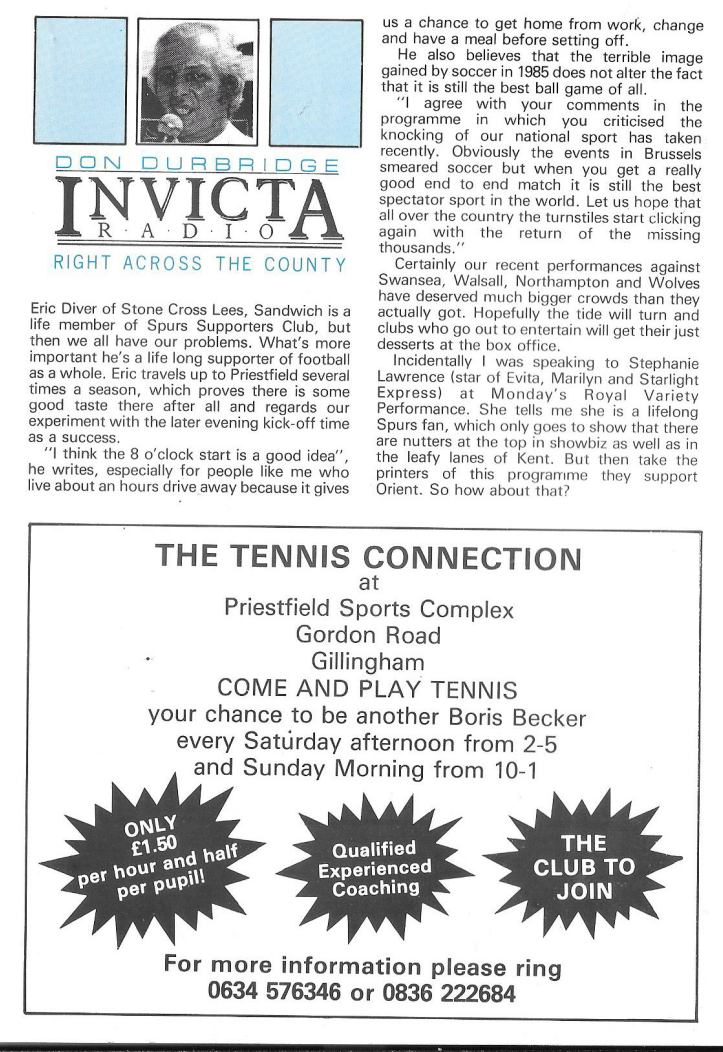 DON DURBRIDGE

INVICTA
RADIO

RIGHT ACROSS THE COUNTY

Eric Diver of Stone Cross Lees, Sandwich is a life member of Spurs Supporters Club, but then we all have our problems. What's more important he's a life long supporter of football as a whole. Eric travels up to Priestfield several times a season, which proves there is some good taste there after all and regards our experiment with the later evening kick-off time as a success.

"I think the 8 o'clock start is a good idea", he writes, especially for people like me who live about an hours drive away because it gives us a chance to get home from work, change and have a meal before setting off.

He also believes that the terrible image gained by soccer in 1985 does not alter the fact that it is still the best ball game of all.

"I agree with your comments in the programme in which you criticised the knocking of our national sport has taken recently. Obviously the events in Brussels smeared soccer but when you get a really good end to end match it is still the best spectator sport in the world. Let us hope that all over the country the turnstiles start clicking again with the return of the missing thousands."

Certainly our recent performances against Swansea, Walsall, Northampton and Wolves have deserved much bigger crowds than they actually got. Hopefully the tide will turn and clubs who go out to entertain will get their just desserts at the box office.

Incidentally I was speaking to Stephanie Lawrence (star of Evita, Marilyn and Starlight Express) at Monday's Royal Variety Performance. She tells me she is a lifelong Spurs fan, which only goes to show that there are nutters at the top in showbiz as well as in the leafy lanes of Kent. But then take the printers of this programme they support Orient. So how about that?

THE TENNIS CONNECTION
at
Priestfield Sports Complex
Gordon Road
Gillingham
COME AND PLAY TENNIS
your chance to be another Boris Becker
every Saturday afternoon from 2-5
and Sunday Morning from 10-1

ONLY £1.50 per hour and half per pupil!

Qualified Experienced Coaching

THE CLUB TO JOIN

For more information please ring
0634 576346 or 0836 222684